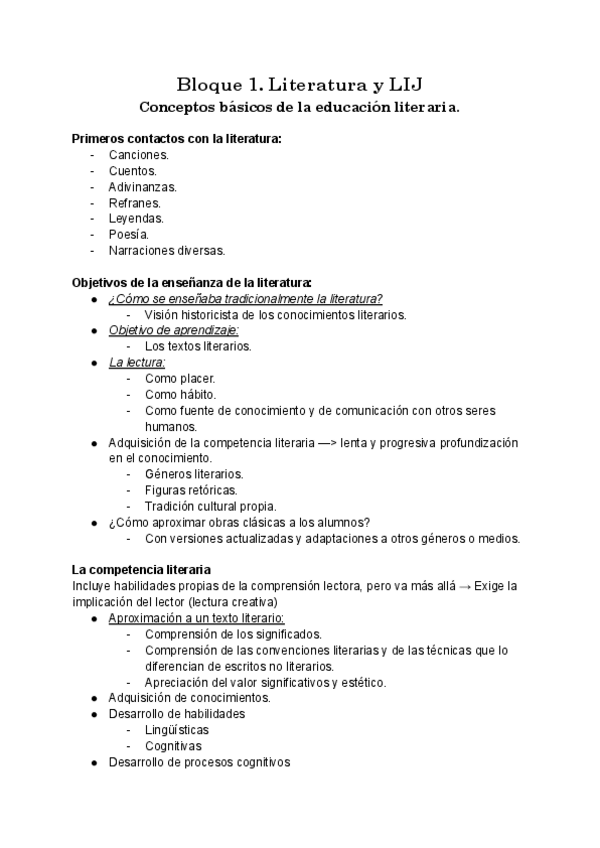 Bloque 1. Literatura y LIJ
Conceptos básicos de la educación literaria.

Primeros contactos con la literatura:
- Canciones.
- Cuentos.
- Adivinanzas.
- Refranes.
- Leyendas.
- Poesía.
- Narraciones diversas.

Objetivos de la enseñanza de la literatura:
● ¿Cómo se enseñaba tradicionalmente la literatura?
  - Visión historicista de los conocimientos literarios.
● Objetivo de aprendizaje:
  - Los textos literarios.
● La lectura:
  - Como placer.
  - Como hábito.
  - Como fuente de conocimiento y de comunicación con otros seres humanos.
● Adquisición de la competencia literaria —> lenta y progresiva profundización en el conocimiento.
  - Géneros literarios.
  - Figuras retóricas.
  - Tradición cultural propia.
● ¿Cómo aproximar obras clásicas a los alumnos?
  - Con versiones actualizadas y adaptaciones a otros géneros o medios.

La competencia literaria
Incluye habilidades propias de la comprensión lectora, pero va más allá → Exige la implicación del lector (lectura creativa)
● Aproximación a un texto literario:
  - Comprensión de los significados.
  - Comprensión de las convenciones literarias y de las técnicas que lo diferencian de escritos no literarios.
  - Apreciación del valor significativos y estético.
● Adquisición de conocimientos.
● Desarrollo de habilidades
  - Lingüísticas
  - Cognitivas
● Desarrollo de procesos cognitivos